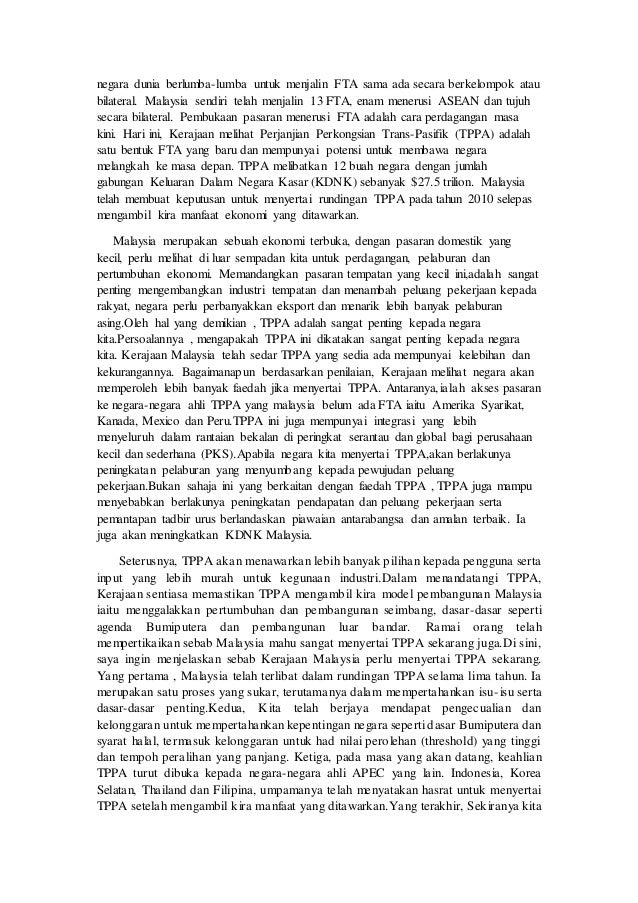 negara dunia berlumba-lumba untuk menjalin FTA sama ada secara berkelompok atau bilateral. Malaysia sendiri telah menjalin 13 FTA, enam menerusi ASEAN dan tujuh secara bilateral. Pembukaan pasaran menerusi FTA adalah cara perdagangan masa kini. Hari ini, Kerajaan melihat Perjanjian Perkongsian Trans-Pasifik (TPPA) adalah satu bentuk FTA yang baru dan mempunyai potensi untuk membawa negara melangkah ke masa depan. TPPA melibatkan 12 buah negara dengan jumlah gabungan Keluaran Dalam Negara Kasar (KDNK) sebanyak $27.5 trilion. Malaysia telah membuat keputusan untuk menyertai rundingan TPPA pada tahun 2010 selepas mengambil kira manfaat ekonomi yang ditawarkan.

Malaysia merupakan sebuah ekonomi terbuka, dengan pasaran domestik yang kecil, perlu melihat di luar sempadan kita untuk perdagangan, pelaburan dan pertumbuhan ekonomi. Memandangkan pasaran tempatan yang kecil ini,adalah sangat penting mengembangkan industri tempatan dan menambah peluang pekerjaan kepada rakyat, negara perlu perbanyakkan eksport dan menarik lebih banyak pelaburan asing.Oleh hal yang demikian , TPPA adalah sangat penting kepada negara kita.Persoalannya , mengapakah TPPA ini dikatakan sangat penting kepada negara kita. Kerajaan Malaysia telah sedar TPPA yang sedia ada mempunyai kelebihan dan kekurangannya. Bagaimanapun berdasarkan penilaian, Kerajaan melihat negara akan memperoleh lebih banyak faedah jika menyertai TPPA. Antaranya,ialah akses pasaran ke negara-negara ahli TPPA yang malaysia belum ada FTA iaitu Amerika Syarikat, Kanada, Mexico dan Peru.TPPA ini juga mempunyai integrasi yang lebih menyeluruh dalam rantaian bekalan di peringkat serantau dan global bagi perusahaan kecil dan sederhana (PKS).Apabila negara kita menyertai TPPA,akan berlakunya peningkatan pelaburan yang menyumbang kepada pewujudan peluang pekerjaan.Bukan sahaja ini yang berkaitan dengan faedah TPPA , TPPA juga mampu menyebabkan berlakunya peningkatan pendapatan dan peluang pekerjaan serta pemantapan tadbir urus berlandaskan piawaian antarabangsa dan amalan terbaik. Ia juga akan meningkatkan KDNK Malaysia.

Seterusnya, TPPA akan menawarkan lebih banyak pilihan kepada pengguna serta input yang lebih murah untuk kegunaan industri.Dalam menandatangi TPPA, Kerajaan sentiasa memastikan TPPA mengambil kira model pembangunan Malaysia iaitu menggalakkan pertumbuhan dan pembangunan seimbang, dasar-dasar seperti agenda Bumiputera dan pembangunan luar bandar. Ramai orang telah mempertikaikan sebab Malaysia mahu sangat menyertai TPPA sekarang juga.Di sini, saya ingin menjelaskan sebab Kerajaan Malaysia perlu menyertai TPPA sekarang. Yang pertama , Malaysia telah terlibat dalam rundingan TPPA selama lima tahun. Ia merupakan satu proses yang sukar, terutamanya dalam mempertahankan isu-isu serta dasar-dasar penting.Kedua, Kita telah berjaya mendapat pengecualian dan kelonggaran untuk mempertahankan kepentingan negara seperti dasar Bumiputera dan syarat halal, termasuk kelonggaran untuk had nilai perolehan (threshold) yang tinggi dan tempoh peralihan yang panjang. Ketiga, pada masa yang akan datang, keahlian TPPA turut dibuka kepada negara-negara ahli APEC yang lain. Indonesia, Korea Selatan, Thailand dan Filipina, umpamanya telah menyatakan hasrat untuk menyertai TPPA setelah mengambil kira manfaat yang ditawarkan.Yang terakhir, Sekiranya kita